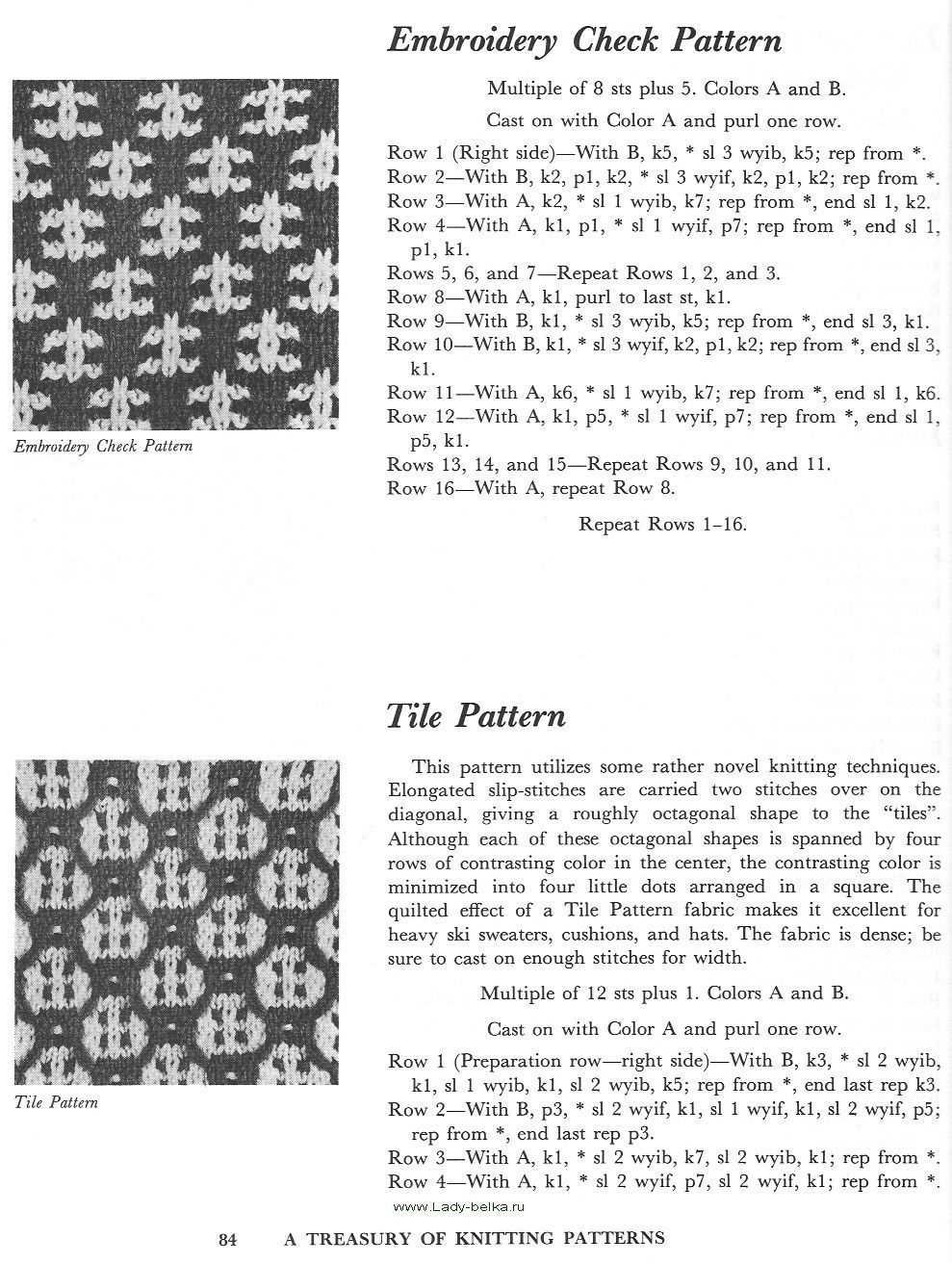 Embroidery Check Pattern

Embroidery Check Pattern

Multiple of 8 sts plus 5. Colors A and B.

Cast on with Color A and purl one row.

Row 1 (Right side)—With B, k5, * sl 3 wyib, k5; rep from *.
Row 2—With B, k2, p1, k2, * sl 3 wyif, k2, p1, k2; rep from *.
Row 3—With A, k2, * sl 1 wyib, k7; rep from *, end sl 1, k2.
Row 4—With A, k1, p1, * sl 1 wyif, p7; rep from *, end sl 1, p1, k1.
Rows 5, 6, and 7—Repeat Rows 1, 2, and 3.
Row 8—With A, k1, purl to last st, k1.
Row 9—With B, k1, * sl 3 wyib, k5; rep from *, end sl 3, k1.
Row 10—With B, k1, * sl 3 wyif, k2, p1, k2; rep from *, end sl 3, k1.
Row 11—With A, k6, * sl 1 wyib, k7; rep from *, end sl 1, k6.
Row 12—With A, k1, p5, * sl 1 wyif, p7; rep from *, end sl 1, p5, k1.
Rows 13, 14, and 15—Repeat Rows 9, 10, and 11.
Row 16—With A, repeat Row 8.

Repeat Rows 1–16.

Tile Pattern

Tile Pattern

This pattern utilizes some rather novel knitting techniques. Elongated slip-stitches are carried two stitches over on the diagonal, giving a roughly octagonal shape to the "tiles". Although each of these octagonal shapes is spanned by four rows of contrasting color in the center, the contrasting color is minimized into four little dots arranged in a square. The quilted effect of a Tile Pattern fabric makes it excellent for heavy ski sweaters, cushions, and hats. The fabric is dense; be sure to cast on enough stitches for width.

Multiple of 12 sts plus 1. Colors A and B.

Cast on with Color A and purl one row.

Row 1 (Preparation row—right side)—With B, k3, * sl 2 wyib, k1, sl 1 wyib, k1, sl 2 wyib, k5; rep from *, end last rep k3.
Row 2—With B, p3, * sl 2 wyif, k1, sl 1 wyif, k1, sl 2 wyif, p5; rep from *, end last rep p3.
Row 3—With A, k1, * sl 2 wyib, k7, sl 2 wyib, k1; rep from *.
Row 4—With A, k1, * sl 2 wyif, p7, sl 2 wyif, k1; rep from *.

www.Lady-belka.ru

84 A TREASURY OF KNITTING PATTERNS